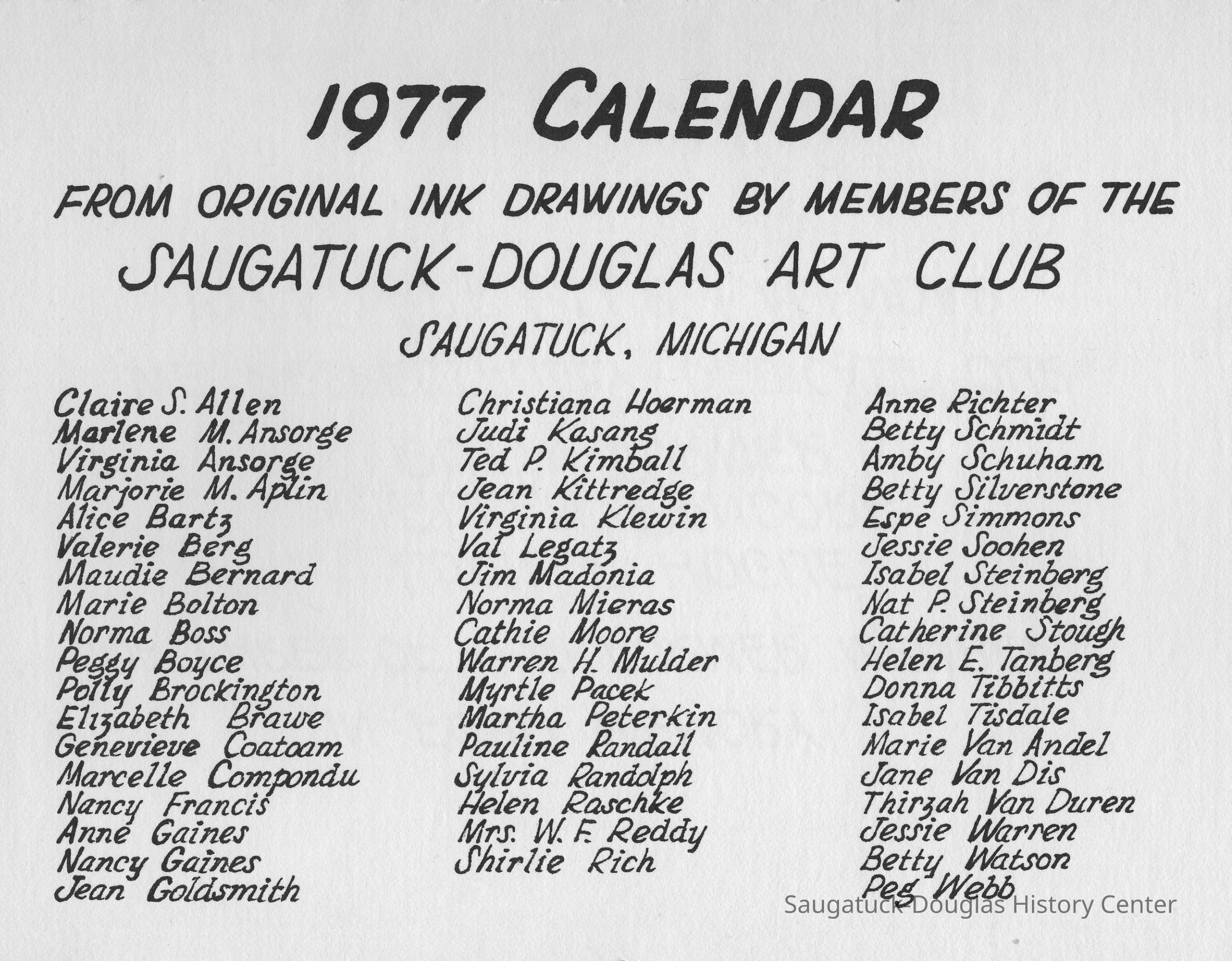 1977 CALENDAR

FROM ORIGINAL INK DRAWINGS BY MEMBERS OF THE

SAUGATUCK-DOUGLAS ART CLUB

SAUGATUCK, MICHIGAN

Claire S. Allen
Marlene M. Ansorge
Virginia Ansorge
Marjorie M. Aplin
Alice Bartz
Valerie Berg
Maudie Bernard
Marie Bolton
Norma Boss
Peggy Boyce
Polly Brockington
Elizabeth Brawe
Genevieve Coatoam
Marcelle Compondu
Nancy Francis
Anne Gaines
Nancy Gaines
Jean Goldsmith

Christiana Hoerman
Judi Kasang
Ted P. Kimball
Jean Kittredge
Virginia Klewin
Val Legatz
Jim Madonia
Norma Mieras
Cathie Moore
Warren H. Mulder
Myrtle Pacek
Martha Peterkin
Pauline Randall
Sylvia Randolph
Helen Raschke
Mrs. W. F. Reddy
Shirlie Rich

Anne Richter
Betty Schmidt
Amby Schuham
Betty Silverstone
Espe Simmons
Jessie Soohen
Isabel Steinberg
Nat P. Steinberg
Catherine Stough
Helen E. Tanberg
Donna Tibbitts
Isabel Tisdale
Marie Van Andel
Jane Van Dis
Thirzah Van Duren
Jessie Warren
Betty Watson
Peg Webb

Saugatuck-Douglas History Center